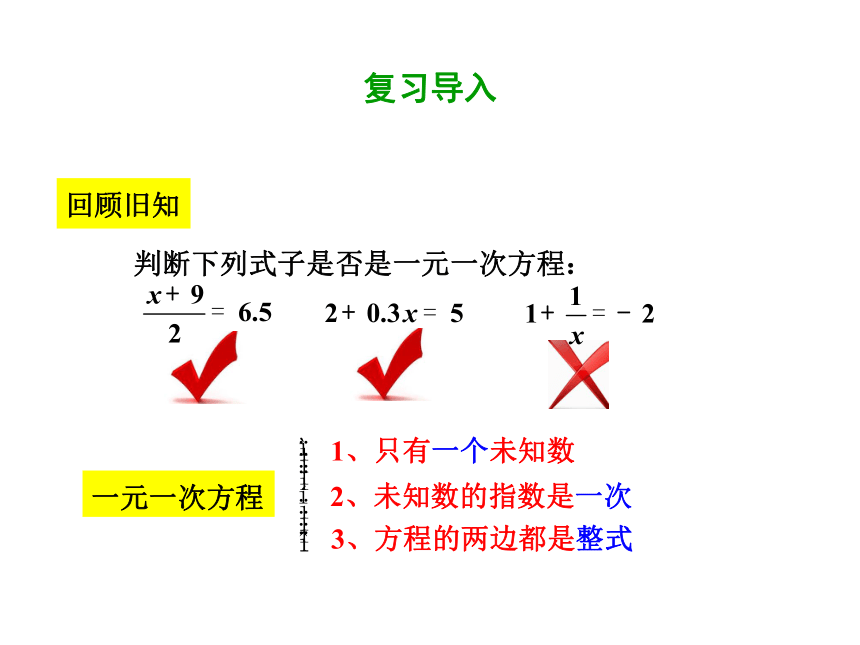 复习导入

回顾旧知

判断下列式子是否是一元一次方程：

$\frac{x+9}{2}=6.5$　　$2+0.3x=5$　　$1+\frac{1}{x}=-2$

一元一次方程

1、只有一个未知数
2、未知数的指数是一次
3、方程的两边都是整式